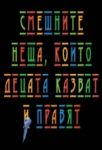 СМЕШНИТЕ
НЕЩА, КОИТО
ДЕЦАТА КАЗВАТ
И ПРАВЯТ